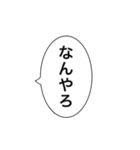 なんやろ